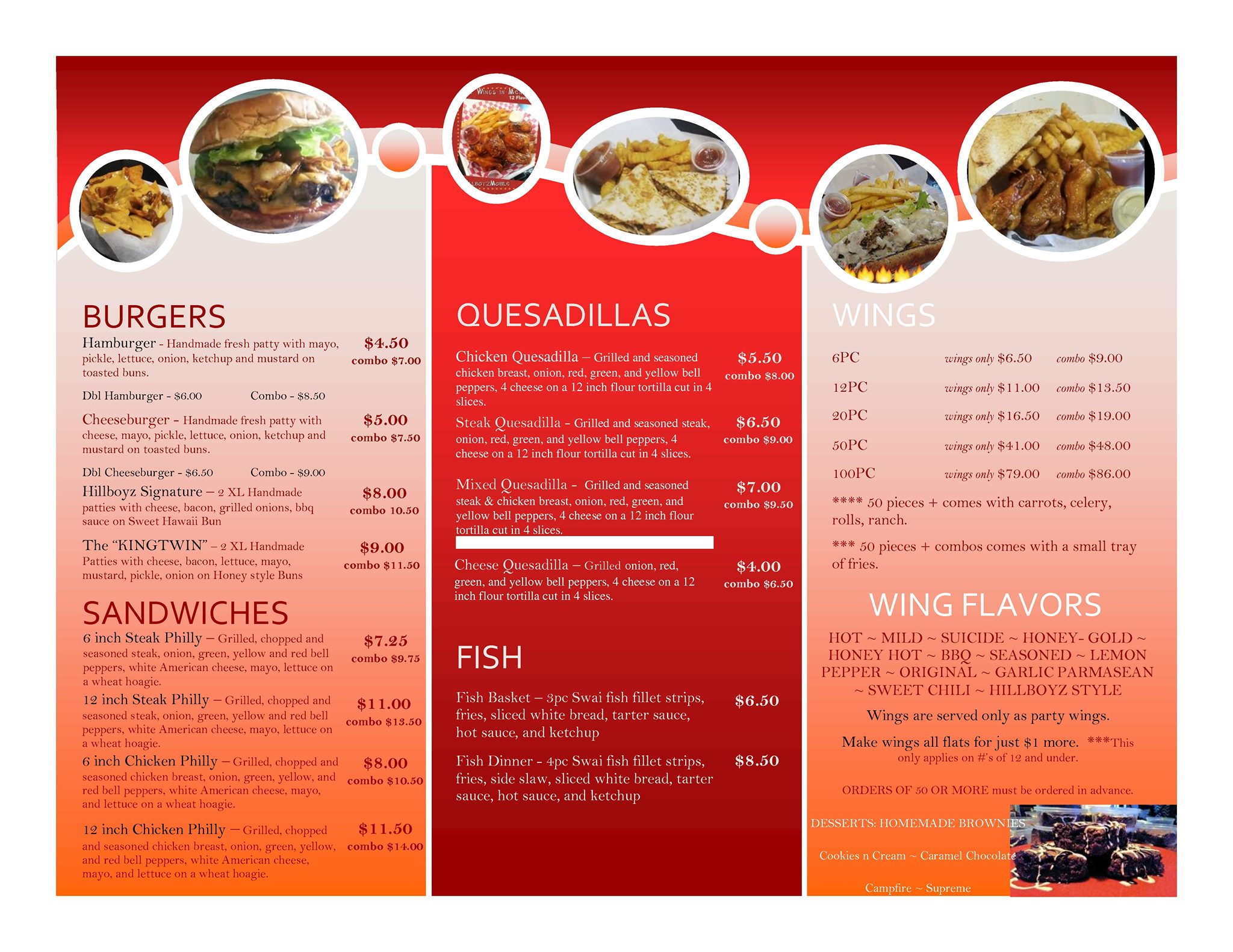 BURGERS

Hamburger - Handmade fresh patty with mayo, pickle, lettuce, onion, ketchup and mustard on toasted buns.
$4.50
combo $7.00

Dbl Hamburger - $6.00 Combo - $8.50

Cheeseburger - Handmade fresh patty with cheese, mayo, pickle, lettuce, onion, ketchup and mustard on toasted buns.
$5.00
combo $7.50

Dbl Cheeseburger - $6.50 Combo - $9.00

Hillboyz Signature – 2 XL Handmade patties with cheese, bacon, grilled onions, bbq sauce on Sweet Hawaii Bun
$8.00
combo 10.50

The "KINGTWIN" – 2 XL Handmade Patties with cheese, bacon, lettuce, mayo, mustard, pickle, onion on Honey style Buns
$9.00
combo $11.50

SANDWICHES

6 inch Steak Philly – Grilled, chopped and seasoned steak, onion, green, yellow and red bell peppers, white American cheese, mayo, lettuce on a wheat hoagie.
$7.25
combo $9.75

12 inch Steak Philly – Grilled, chopped and seasoned steak, onion, green, yellow and red bell peppers, white American cheese, mayo, lettuce on a wheat hoagie.
$11.00
combo $13.50

6 inch Chicken Philly – Grilled, chopped and seasoned chicken breast, onion, green, yellow, and red bell peppers, white American cheese, mayo, and lettuce on a wheat hoagie.
$8.00
combo $10.50

12 inch Chicken Philly – Grilled, chopped and seasoned chicken breast, onion, green, yellow, and red bell peppers, white American cheese, mayo, and lettuce on a wheat hoagie.
$11.50
combo $14.00

QUESADILLAS

Chicken Quesadilla – Grilled and seasoned chicken breast, onion, red, green, and yellow bell peppers, 4 cheese on a 12 inch flour tortilla cut in 4 slices.
$5.50
combo $8.00

Steak Quesadilla - Grilled and seasoned steak, onion, red, green, and yellow bell peppers, 4 cheese on a 12 inch flour tortilla cut in 4 slices.
$6.50
combo $9.00

Mixed Quesadilla - Grilled and seasoned steak & chicken breast, onion, red, green, and yellow bell peppers, 4 cheese on a 12 inch flour tortilla cut in 4 slices.
$7.00
combo $9.50

Cheese Quesadilla – Grilled onion, red, green, and yellow bell peppers, 4 cheese on a 12 inch flour tortilla cut in 4 slices.
$4.00
combo $6.50

FISH

Fish Basket – 3pc Swai fish fillet strips, fries, sliced white bread, tarter sauce, hot sauce, and ketchup
$6.50

Fish Dinner - 4pc Swai fish fillet strips, fries, side slaw, sliced white bread, tarter sauce, hot sauce, and ketchup
$8.50

WINGS

6PC wings only $6.50 combo $9.00
12PC wings only $11.00 combo $13.50
20PC wings only $16.50 combo $19.00
50PC wings only $41.00 combo $48.00
100PC wings only $79.00 combo $86.00

**** 50 pieces + comes with carrots, celery, rolls, ranch.

*** 50 pieces + combos comes with a small tray of fries.

WING FLAVORS

HOT ~ MILD ~ SUICIDE ~ HONEY- GOLD ~ HONEY HOT ~ BBQ ~ SEASONED ~ LEMON PEPPER ~ ORIGINAL ~ GARLIC PARMASEAN ~ SWEET CHILI ~ HILLBOYZ STYLE

Wings are served only as party wings.

Make wings all flats for just $1 more. ***This only applies on #'s of 12 and under.

ORDERS OF 50 OR MORE must be ordered in advance.

DESSERTS: HOMEMADE BROWNIES

Cookies n Cream ~ Caramel Chocolate

Campfire ~ Supreme